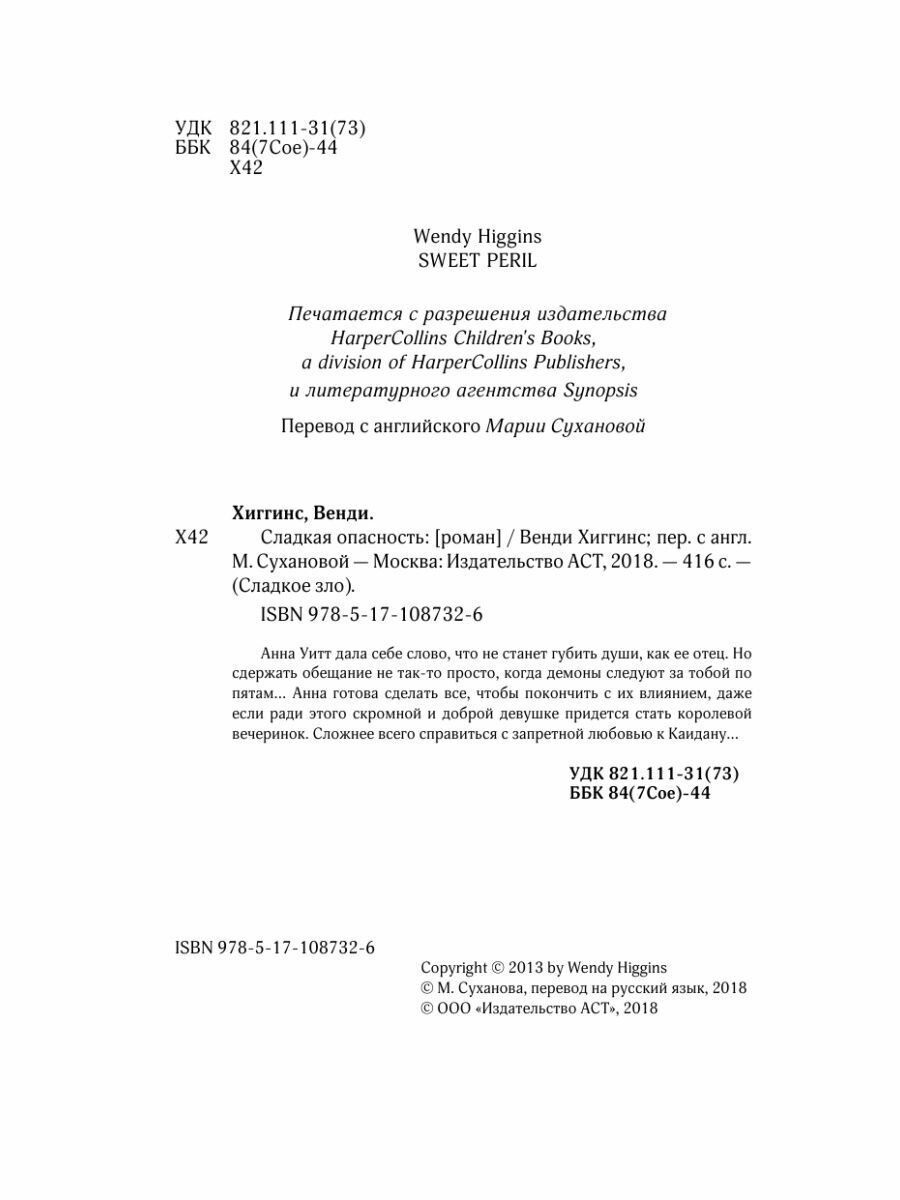 УДК 821.111-31(73)
ББК 84(7Сое)-44
Х42

Wendy Higgins
SWEET PERIL

Печатается с разрешения издательства HarperCollins Children's Books, a division of HarperCollins Publishers, и литературного агентства Synopsis

Перевод с английского Марии Сухановой

Хиггинс, Венди.
Х42 Сладкая опасность: [роман] / Венди Хиггинс; пер. с англ. М. Сухановой — Москва: Издательство АСТ, 2018. — 416 с. — (Сладкое зло).
ISBN 978-5-17-108732-6

Анна Уитт дала себе слово, что не станет губить души, как ее отец. Но сдержать обещание не так-то просто, когда демоны следуют за тобой по пятам... Анна готова сделать все, чтобы покончить с их влиянием, даже если ради этого скромной и доброй девушке придется стать королевой вечеринок. Сложнее всего справиться с запретной любовью к Каидану...

УДК 821.111-31(73)
ББК 84(7Сое)-44

ISBN 978-5-17-108732-6

Copyright © 2013 by Wendy Higgins
© М. Суханова, перевод на русский язык, 2018
© ООО «Издательство АСТ», 2018